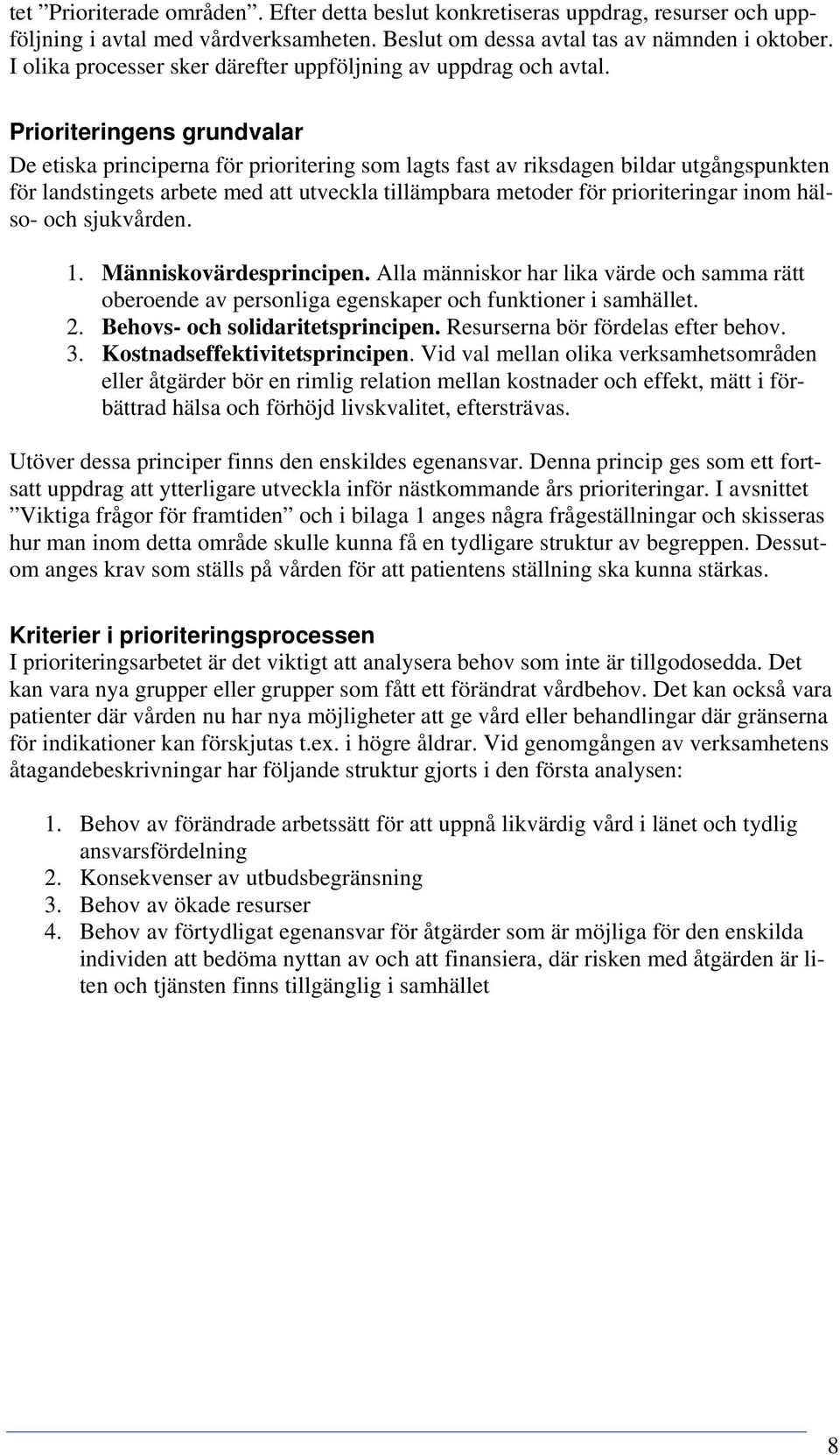 tet ”Prioriterade områden”. Efter detta beslut konkretiseras uppdrag, resurser och uppföljning i avtal med vårdverksamheten. Beslut om dessa avtal tas av nämnden i oktober. I olika processer sker därefter uppföljning av uppdrag och avtal.

Prioriteringens grundvalar
De etiska principerna för prioritering som lagts fast av riksdagen bildar utgångspunkten för landstingets arbete med att utveckla tillämpbara metoder för prioriteringar inom hälso- och sjukvården.

1. Människovärdesprincipen. Alla människor har lika värde och samma rätt oberoende av personliga egenskaper och funktioner i samhället.
2. Behovs- och solidaritetsprincipen. Resurserna bör fördelas efter behov.
3. Kostnadseffektivitetsprincipen. Vid val mellan olika verksamhetsområden eller åtgärder bör en rimlig relation mellan kostnader och effekt, mätt i förbättrad hälsa och förhöjd livskvalitet, eftersträvas.

Utöver dessa principer finns den enskildes egenansvar. Denna princip ges som ett fortsatt uppdrag att ytterligare utveckla inför nästkommande års prioriteringar. I avsnittet ”Viktiga frågor för framtiden” och i bilaga 1 anges några frågeställningar och skisseras hur man inom detta område skulle kunna få en tydligare struktur av begreppen. Dessutom anges krav som ställs på vården för att patientens ställning ska kunna stärkas.

Kriterier i prioriteringsprocessen
I prioriteringsarbetet är det viktigt att analysera behov som inte är tillgodosedda. Det kan vara nya grupper eller grupper som fått ett förändrat vårdbehov. Det kan också vara patienter där vården nu har nya möjligheter att ge vård eller behandlingar där gränserna för indikationer kan förskjutas t.ex. i högre åldrar. Vid genomgången av verksamhetens åtagandebeskrivningar har följande struktur gjorts i den första analysen:

1. Behov av förändrade arbetssätt för att uppnå likvärdig vård i länet och tydlig ansvarsfördelning
2. Konsekvenser av utbudsbegränsning
3. Behov av ökade resurser
4. Behov av förtydligat egenansvar för åtgärder som är möjliga för den enskilda individen att bedöma nyttan av och att finansiera, där risken med åtgärden är liten och tjänsten finns tillgänglig i samhället

8